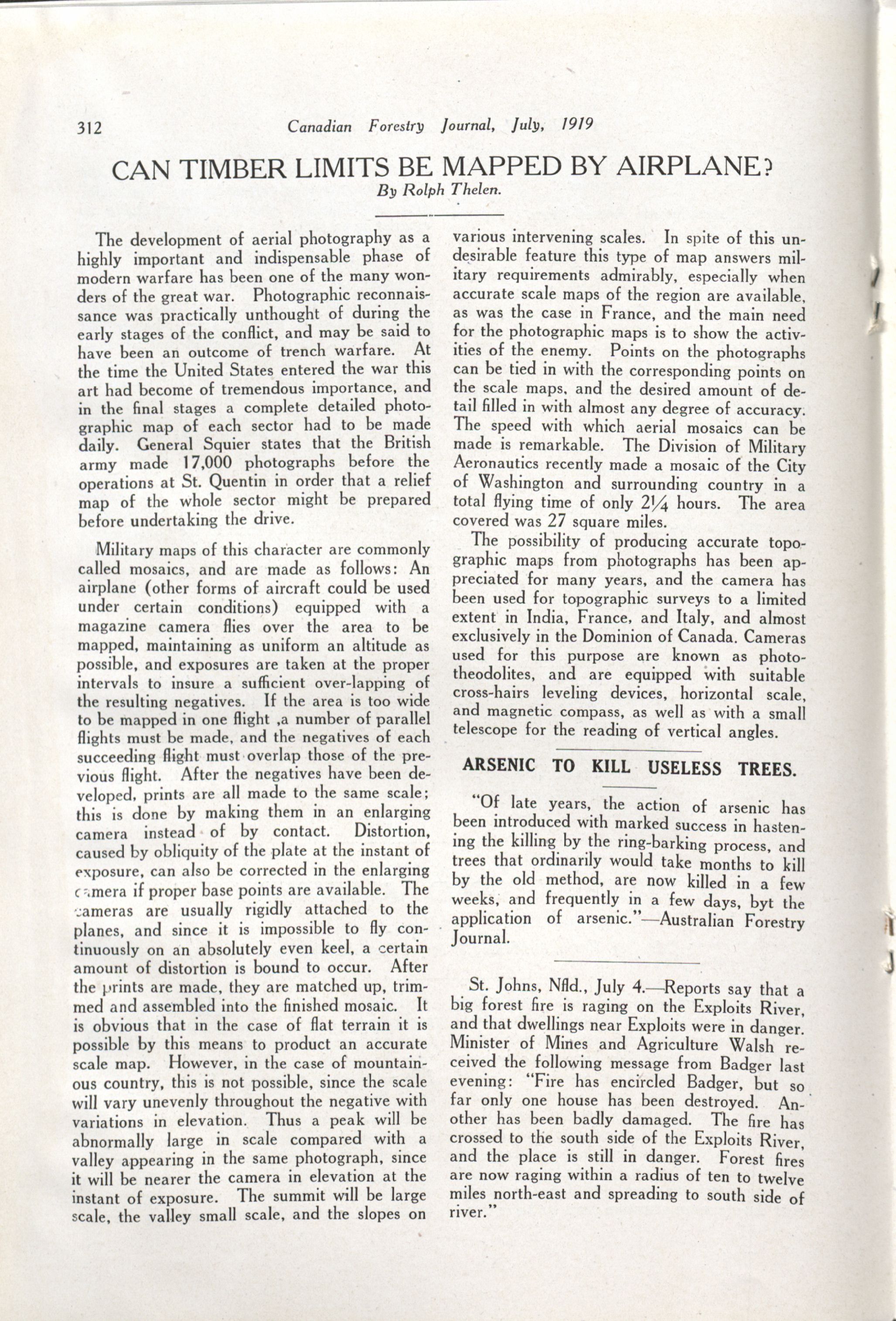 312 Canadian Forestry Journal, July, 1919

CAN TIMBER LIMITS BE MAPPED BY AIRPLANE?
By Rolph Thelen.

The development of aerial photography as a highly important and indispensable phase of modern warfare has been one of the many wonders of the great war. Photographic reconnaissance was practically unthought of during the early stages of the conflict, and may be said to have been an outcome of trench warfare. At the time the United States entered the war this art had become of tremendous importance, and in the final stages a complete detailed photographic map of each sector had to be made daily. General Squier states that the British army made 17,000 photographs before the operations at St. Quentin in order that a relief map of the whole sector might be prepared before undertaking the drive.

Military maps of this character are commonly called mosaics, and are made as follows: An airplane (other forms of aircraft could be used under certain conditions) equipped with a magazine camera flies over the area to be mapped, maintaining as uniform an altitude as possible, and exposures are taken at the proper intervals to insure a sufficient over-lapping of the resulting negatives. If the area is too wide to be mapped in one flight ,a number of parallel flights must be made, and the negatives of each succeeding flight must overlap those of the previous flight. After the negatives have been developed, prints are all made to the same scale; this is done by making them in an enlarging camera instead of by contact. Distortion, caused by obliquity of the plate at the instant of exposure, can also be corrected in the enlarging camera if proper base points are available. The cameras are usually rigidly attached to the planes, and since it is impossible to fly continuously on an absolutely even keel, a certain amount of distortion is bound to occur. After the prints are made, they are matched up, trimmed and assembled into the finished mosaic. It is obvious that in the case of flat terrain it is possible by this means to product an accurate scale map. However, in the case of mountainous country, this is not possible, since the scale will vary unevenly throughout the negative with variations in elevation. Thus a peak will be abnormally large in scale compared with a valley appearing in the same photograph, since it will be nearer the camera in elevation at the instant of exposure. The summit will be large scale, the valley small scale, and the slopes on various intervening scales. In spite of this undesirable feature this type of map answers military requirements admirably, especially when accurate scale maps of the region are available, as was the case in France, and the main need for the photographic maps is to show the activities of the enemy. Points on the photographs can be tied in with the corresponding points on the scale maps, and the desired amount of detail filled in with almost any degree of accuracy. The speed with which aerial mosaics can be made is remarkable. The Division of Military Aeronautics recently made a mosaic of the City of Washington and surrounding country in a total flying time of only $2\frac{1}{4}$ hours. The area covered was 27 square miles.

The possibility of producing accurate topographic maps from photographs has been appreciated for many years, and the camera has been used for topographic surveys to a limited extent in India, France, and Italy, and almost exclusively in the Dominion of Canada. Cameras used for this purpose are known as phototheodolites, and are equipped with suitable cross-hairs leveling devices, horizontal scale, and magnetic compass, as well as with a small telescope for the reading of vertical angles.

ARSENIC TO KILL USELESS TREES.

"Of late years, the action of arsenic has been introduced with marked success in hastening the killing by the ring-barking process, and trees that ordinarily would take months to kill by the old method, are now killed in a few weeks, and frequently in a few days, byt the application of arsenic."—Australian Forestry Journal.

St. Johns, Nfld., July 4.—Reports say that a big forest fire is raging on the Exploits River, and that dwellings near Exploits were in danger. Minister of Mines and Agriculture Walsh received the following message from Badger last evening: "Fire has encircled Badger, but so far only one house has been destroyed. Another has been badly damaged. The fire has crossed to the south side of the Exploits River, and the place is still in danger. Forest fires are now raging within a radius of ten to twelve miles north-east and spreading to south side of river."